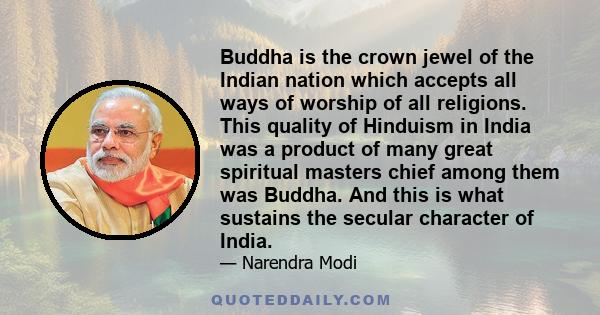 Buddha is the crown jewel of the Indian nation which accepts all ways of worship of all religions. This quality of Hinduism in India was a product of many great spiritual masters chief among them was Buddha. And this is what sustains the secular character of India.

— Narendra Modi

QUOTEDDAILY.COM